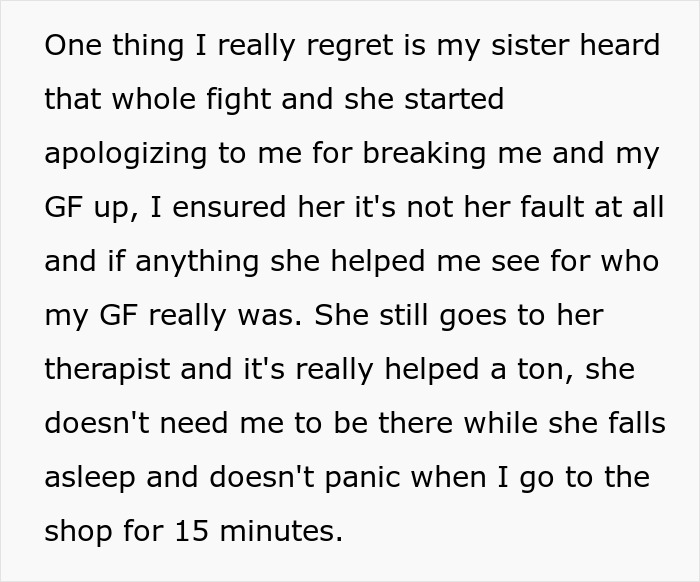 One thing I really regret is my sister heard that whole fight and she started apologizing to me for breaking me and my GF up, I ensured her it's not her fault at all and if anything she helped me see for who my GF really was. She still goes to her therapist and it's really helped a ton, she doesn't need me to be there while she falls asleep and doesn't panic when I go to the shop for 15 minutes.